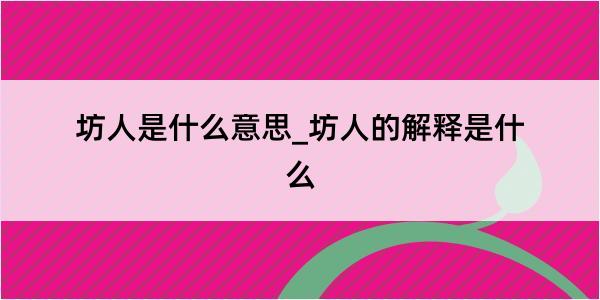 坊人是什么意思_坊人的解释是什么